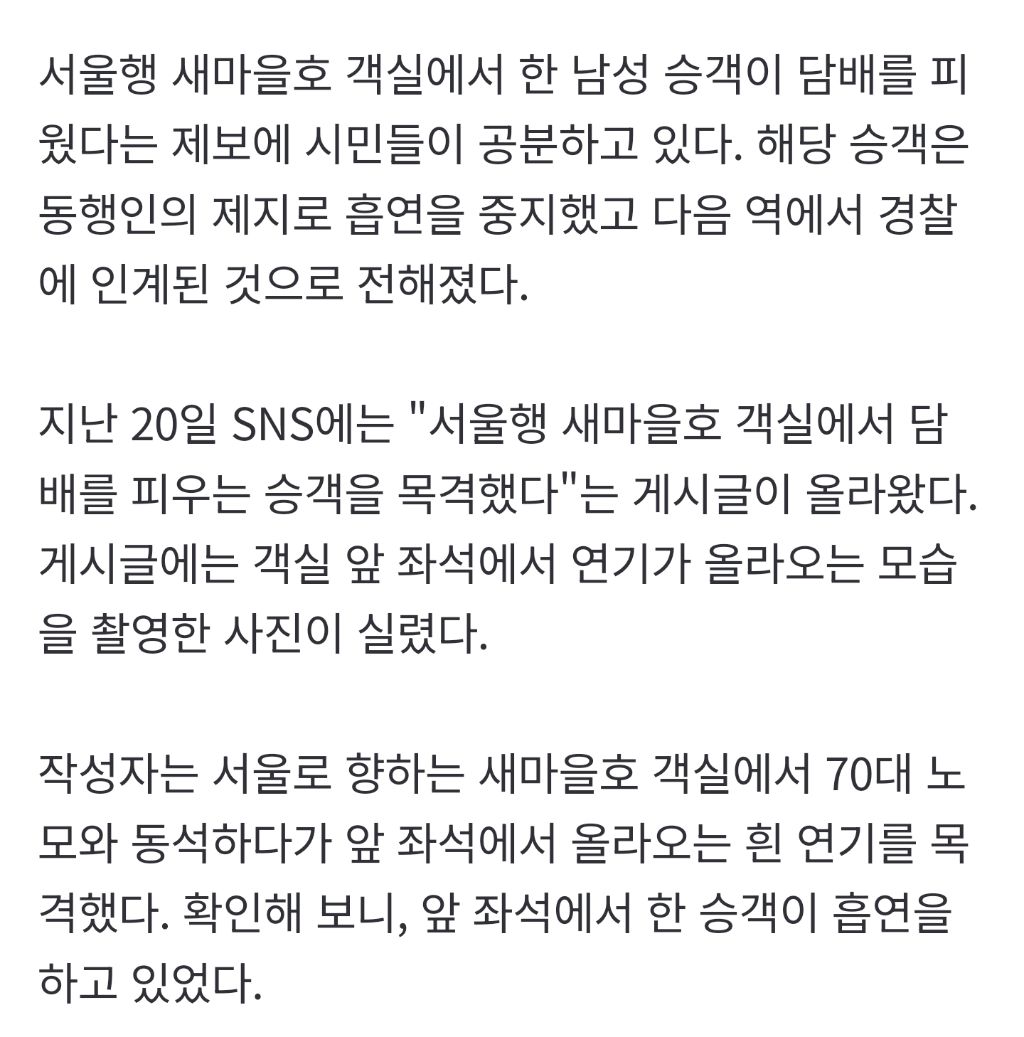 서울행 새마을호 객실에서 한 남성 승객이 담배를 피웠다는 제보에 시민들이 공분하고 있다. 해당 승객은 동행인의 제지로 흡연을 중지했고 다음 역에서 경찰에 인계된 것으로 전해졌다.

지난 20일 SNS에는 "서울행 새마을호 객실에서 담배를 피우는 승객을 목격했다"는 게시글이 올라왔다. 게시글에는 객실 앞 좌석에서 연기가 올라오는 모습을 촬영한 사진이 실렸다.

작성자는 서울로 향하는 새마을호 객실에서 70대 노모와 동석하다가 앞 좌석에서 올라오는 흰 연기를 목격했다. 확인해 보니, 앞 좌석에서 한 승객이 흡연을 하고 있었다.